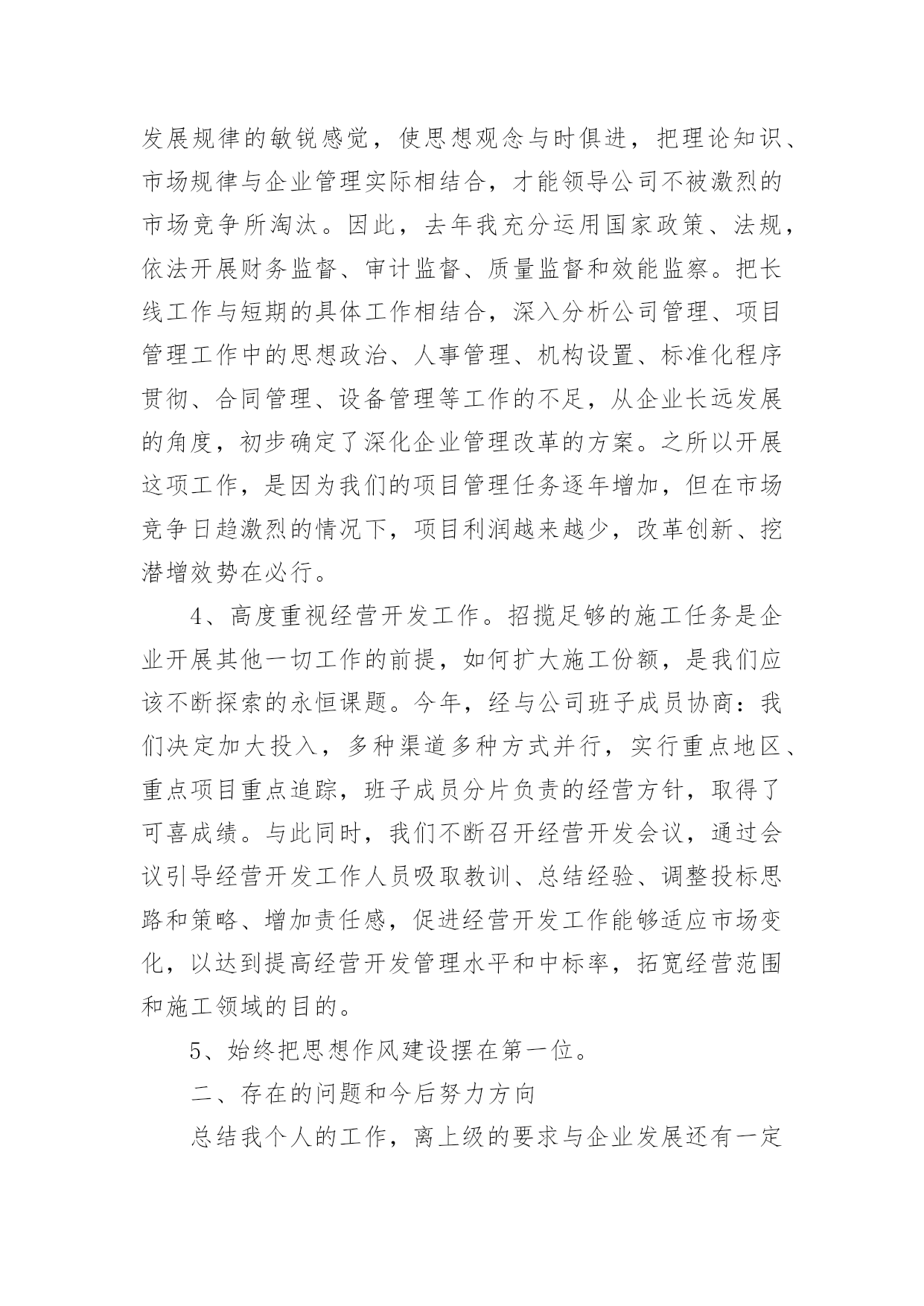 发展规律的敏锐感觉，使思想观念与时俱进，把理论知识、市场规律与企业管理实际相结合，才能领导公司不被激烈的市场竞争所淘汰。因此，去年我充分运用国家政策、法规，依法开展财务监督、审计监督、质量监督和效能监察。把长线工作与短期的具体工作相结合，深入分析公司管理、项目管理工作中的思想政治、人事管理、机构设置、标准化程序贯彻、合同管理、设备管理等工作的不足，从企业长远发展的角度，初步确定了深化企业管理改革的方案。之所以开展这项工作，是因为我们的项目管理任务逐年增加，但在市场竞争日趋激烈的情况下，项目利润越来越少，改革创新、挖潜增效势在必行。

4、高度重视经营开发工作。招揽足够的施工任务是企业开展其他一切工作的前提，如何扩大施工份额，是我们应该不断探索的永恒课题。今年，经与公司班子成员协商：我们决定加大投入，多种渠道多种方式并行，实行重点地区、重点项目重点追踪，班子成员分片负责的经营方针，取得了可喜成绩。与此同时，我们不断召开经营开发会议，通过会议引导经营开发工作人员吸取教训、总结经验、调整投标思路和策略、增加责任感，促进经营开发工作能够适应市场变化，以达到提高经营开发管理水平和中标率，拓宽经营范围和施工领域的目的。

5、始终把思想作风建设摆在第一位。

二、存在的问题和今后努力方向

总结我个人的工作，离上级的要求与企业发展还有一定